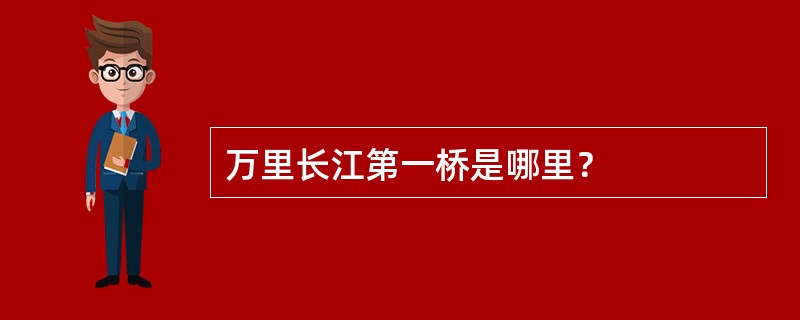 万里长江第一桥是哪里？